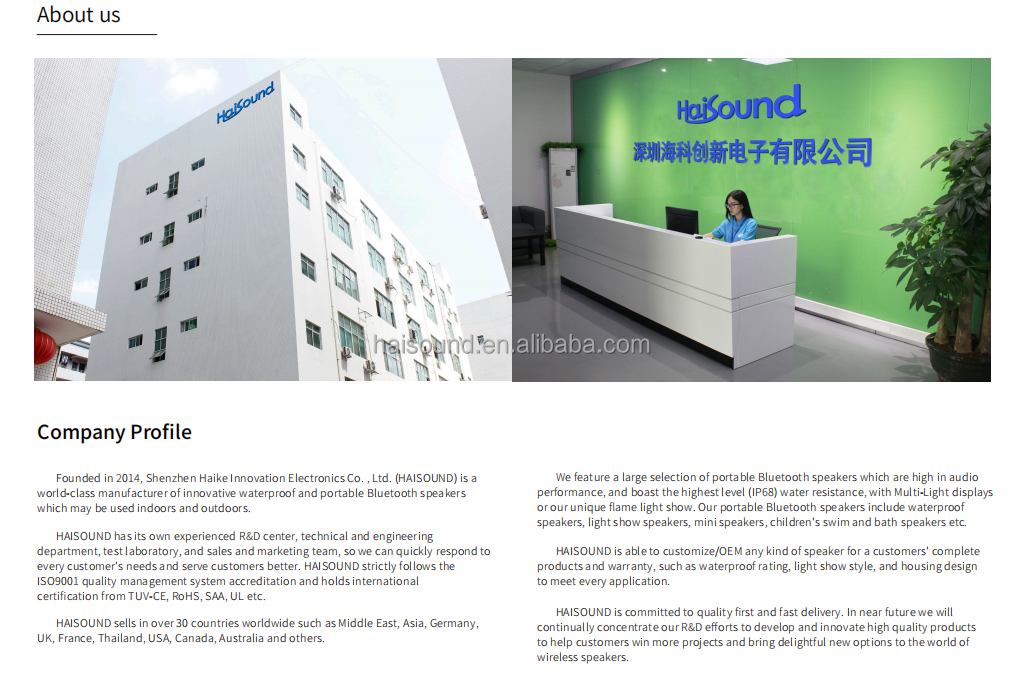 About us

HaiSound

HaiSound

深圳海科创新电子有限公司

Company Profile

Founded in 2014, Shenzhen Haike Innovation Electronics Co. , Ltd. (HAISOUND) is a world-class manufacturer of innovative waterproof and portable Bluetooth speakers which may be used indoors and outdoors.

HAISOUND has its own experienced R&D center, technical and engineering department, test laboratory, and sales and marketing team, so we can quickly respond to every customer's needs and serve customers better. HAISOUND strictly follows the ISO9001 quality management system accreditation and holds international certification from TUV-CE, RoHS, SAA, UL etc.

HAISOUND sells in over 30 countries worldwide such as Middle East, Asia, Germany, UK, France, Thailand, USA, Canada, Australia and others.

We feature a large selection of portable Bluetooth speakers which are high in audio performance, and boast the highest level (IP68) water resistance, with Multi-Light displays or our unique flame light show. Our portable Bluetooth speakers include waterproof speakers, light show speakers, mini speakers, children's swim and bath speakers etc.

HAISOUND is able to customize/OEM any kind of speaker for a customers' complete products and warranty, such as waterproof rating, light show style, and housing design to meet every application.

HAISOUND is committed to quality first and fast delivery. In near future we will continually concentrate our R&D efforts to develop and innovate high quality products to help customers win more projects and bring delightful new options to the world of wireless speakers.

haisound.en.alibaba.com